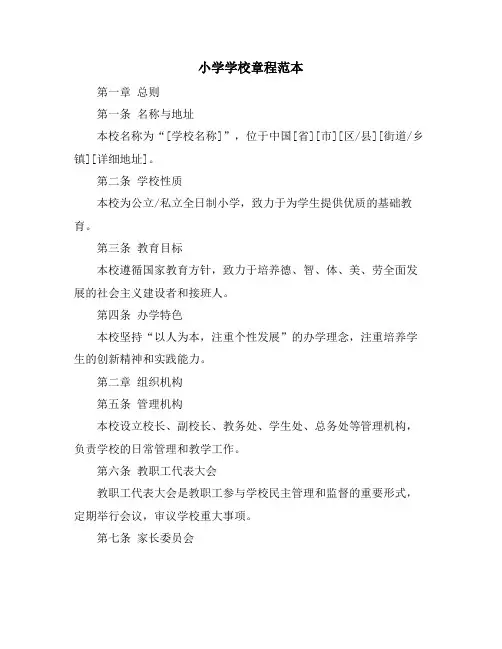 小学学校章程范本

第一章 总则

第一条 名称与地址

本校名称为“[学校名称]”，位于中国[省][市][区/县][街道/乡镇][详细地址]。

第二条 学校性质

本校为公立/私立全日制小学，致力于为学生提供优质的基础教育。

第三条 教育目标

本校遵循国家教育方针，致力于培养德、智、体、美、劳全面发展的社会主义建设者和接班人。

第四条 办学特色

本校坚持“以人为本，注重个性发展”的办学理念，注重培养学生的创新精神和实践能力。

第二章 组织机构

第五条 管理机构

本校设立校长、副校长、教务处、学生处、总务处等管理机构，负责学校的日常管理和教学工作。

第六条 教职工代表大会

教职工代表大会是教职工参与学校民主管理和监督的重要形式，定期举行会议，审议学校重大事项。

第七条 家长委员会